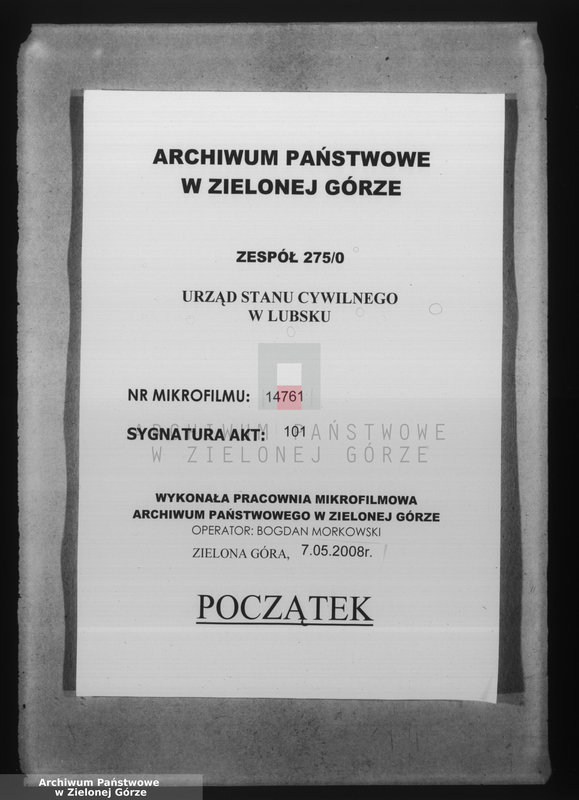 ARCHIWUM PAŃSTWOWE
W ZIELONEJ GÓRZE

ZESPÓŁ 275/0

URZĄD STANU CYWILNEGO
W LUBSKU

NR MIKROFILMU: 14761

SYGNATURA AKT: 101

ARCHIWUM PAŃSTWOWE
W ZIELONEJ GÓRZE

WYKONAŁA PRACOWNIA MIKROFILMOWA
ARCHIWUM PAŃSTWOWEGO W ZIELONEJ GÓRZE
OPERATOR: BOGDAN MORKOWSKI

ZIELONA GÓRA, 7.05.2008r.

POCZĄTEK

Archiwum Państwowe
w Zielonej Górze